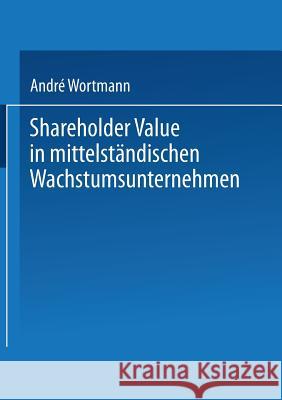 André Wortmann

Shareholder Value in mittelständischen Wachstumsunternehmen

Kraina Książek